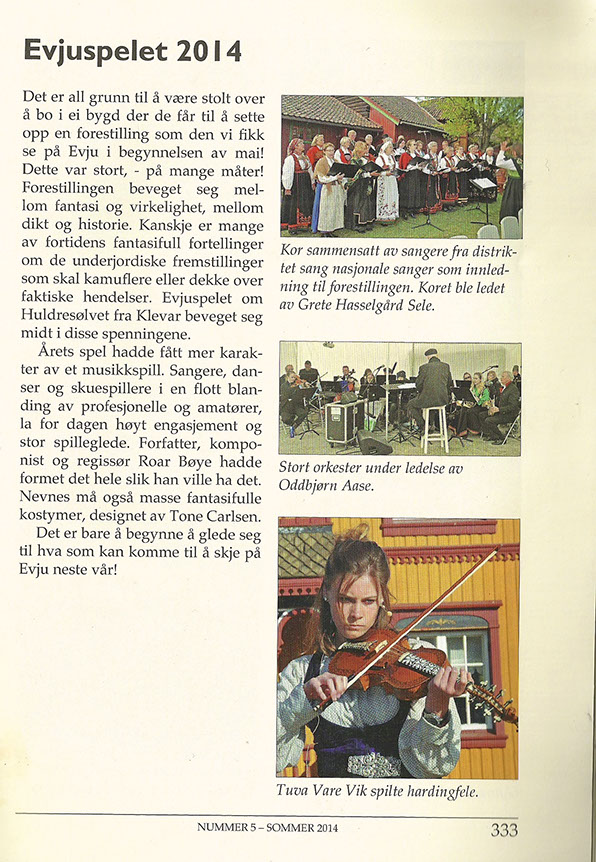 Evjuspelet 2014

Det er all grunn til å være stolt over å bo i ei bygd der de får til å sette opp en forestilling som den vi fikk se på Evju i begynnelsen av mai! Dette var stort, - på mange måter! Forestillingen beveget seg mellom fantasi og virkelighet, mellom dikt og historie. Kanskje er mange av fortidens fantasifull fortellinger om de underjordiske fremstillinger som skal kamuflere eller dekke over faktiske hendelser. Evjuspelet om Huldresølvet fra Klevar beveget seg midt i disse spenningene.

Årets spel hadde fått mer karakter av et musikkspill. Sangere, danser og skuespillere i en flott blanding av profesjonelle og amatører, la for dagen høyt engasjement og stor spilleglede. Forfatter, komponist og regissør Roar Bøye hadde formet det hele slik han ville ha det. Nevnes må også masse fantasifulle kostymer, designet av Tone Carlsen.

Det er bare å begynne å glede seg til hva som kan komme til å skje på Evju neste vår!

Kor sammensatt av sangere fra distriktet sang nasjonale sanger som innledning til forestillingen. Koret ble ledet av Grete Hasselgård Sele.

Stort orkester under ledelse av Oddbjørn Aase.

Tuva Vare Vik spilte hardingfele.

NUMMER 5 – SOMMER 2014

333